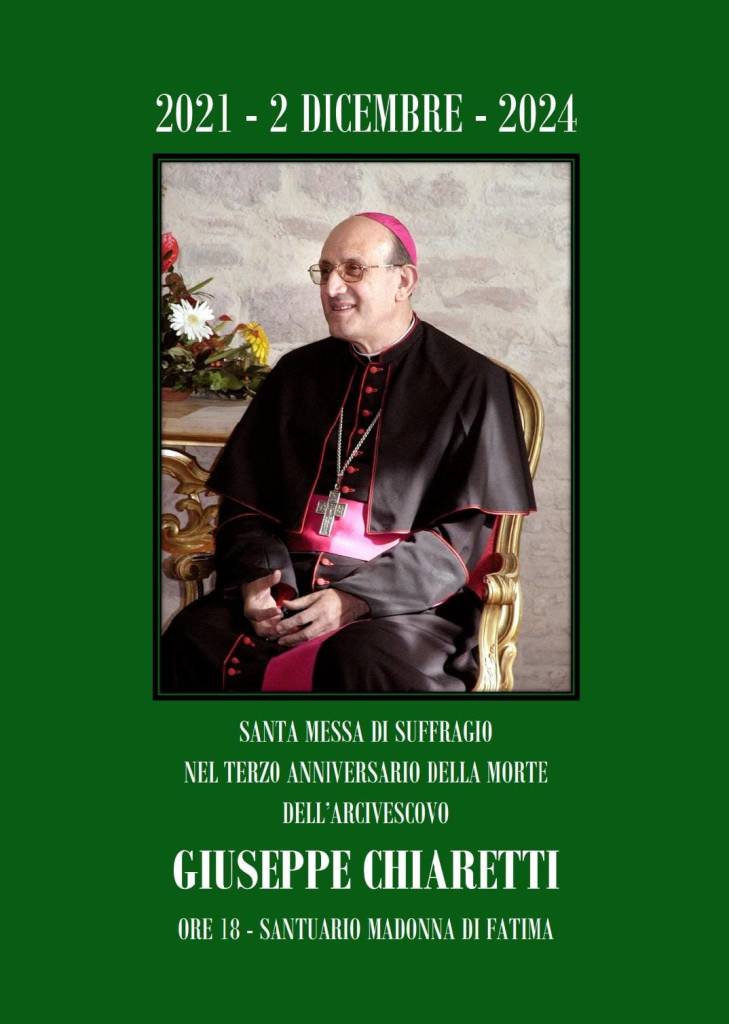 2021 - 2 DICEMBRE - 2024

SANTA MESSA DI SUFFRAGIO
NEL TERZO ANNIVERSARIO DELLA MORTE
DELL'ARCIVESCOVO

GIUSEPPE CHIARETTI

ORE 18 - SANTUARIO MADONNA DI FATIMA